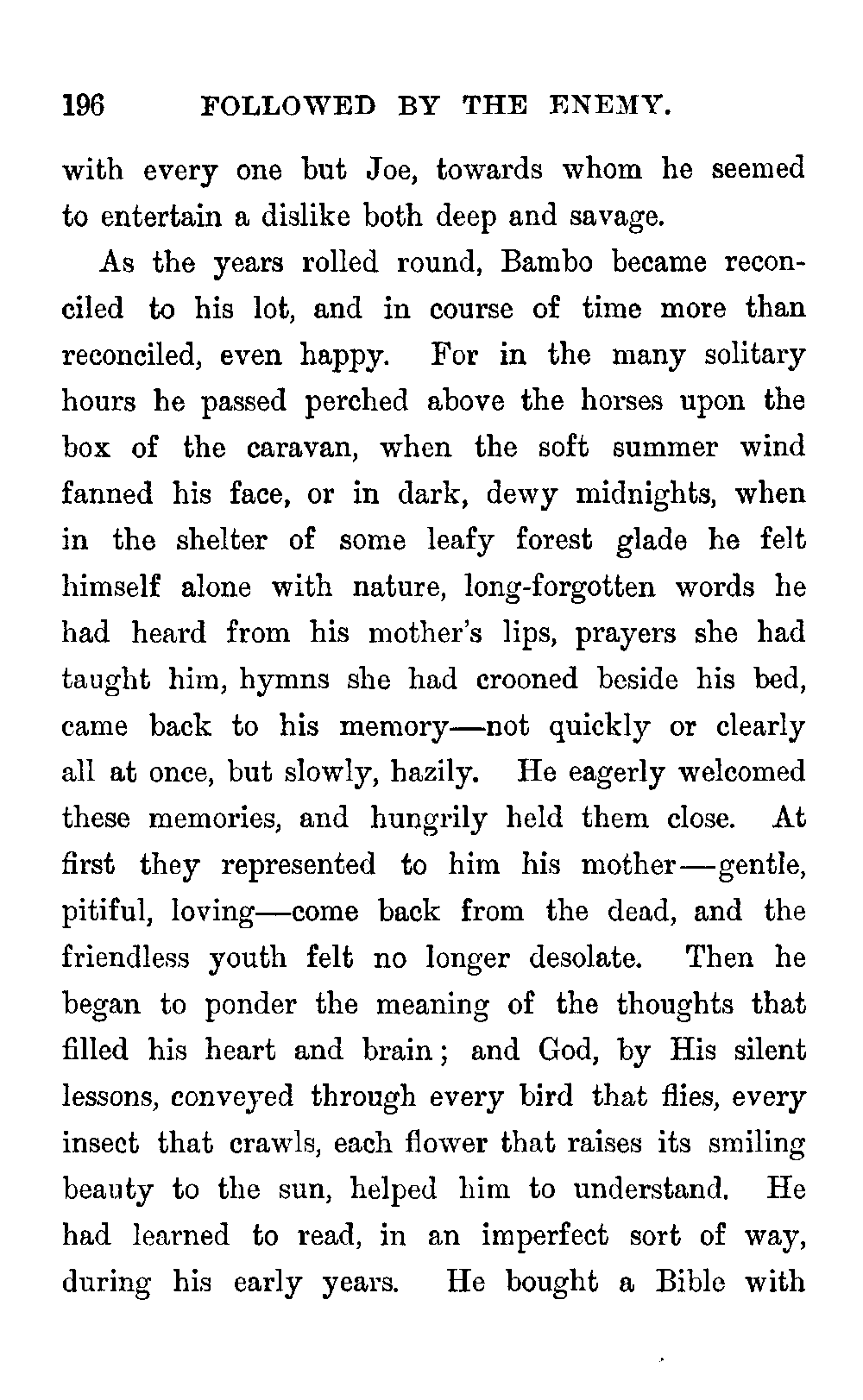 196 FOLLOWED BY THE ENEMY.

with every one but Joe, towards whom he seemed to entertain a dislike both deep and savage.

As the years rolled round, Bambo became reconciled to his lot, and in course of time more than reconciled, even happy. For in the many solitary hours he passed perched above the horses upon the box of the caravan, when the soft summer wind fanned his face, or in dark, dewy midnights, when in the shelter of some leafy forest glade he felt himself alone with nature, long-forgotten words he had heard from his mother's lips, prayers she had taught him, hymns she had crooned beside his bed, came back to his memory—not quickly or clearly all at once, but slowly, hazily. He eagerly welcomed these memories, and hungrily held them close. At first they represented to him his mother—gentle, pitiful, loving—come back from the dead, and the friendless youth felt no longer desolate. Then he began to ponder the meaning of the thoughts that filled his heart and brain; and God, by His silent lessons, conveyed through every bird that flies, every insect that crawls, each flower that raises its smiling beauty to the sun, helped him to understand. He had learned to read, in an imperfect sort of way, during his early years. He bought a Bible with